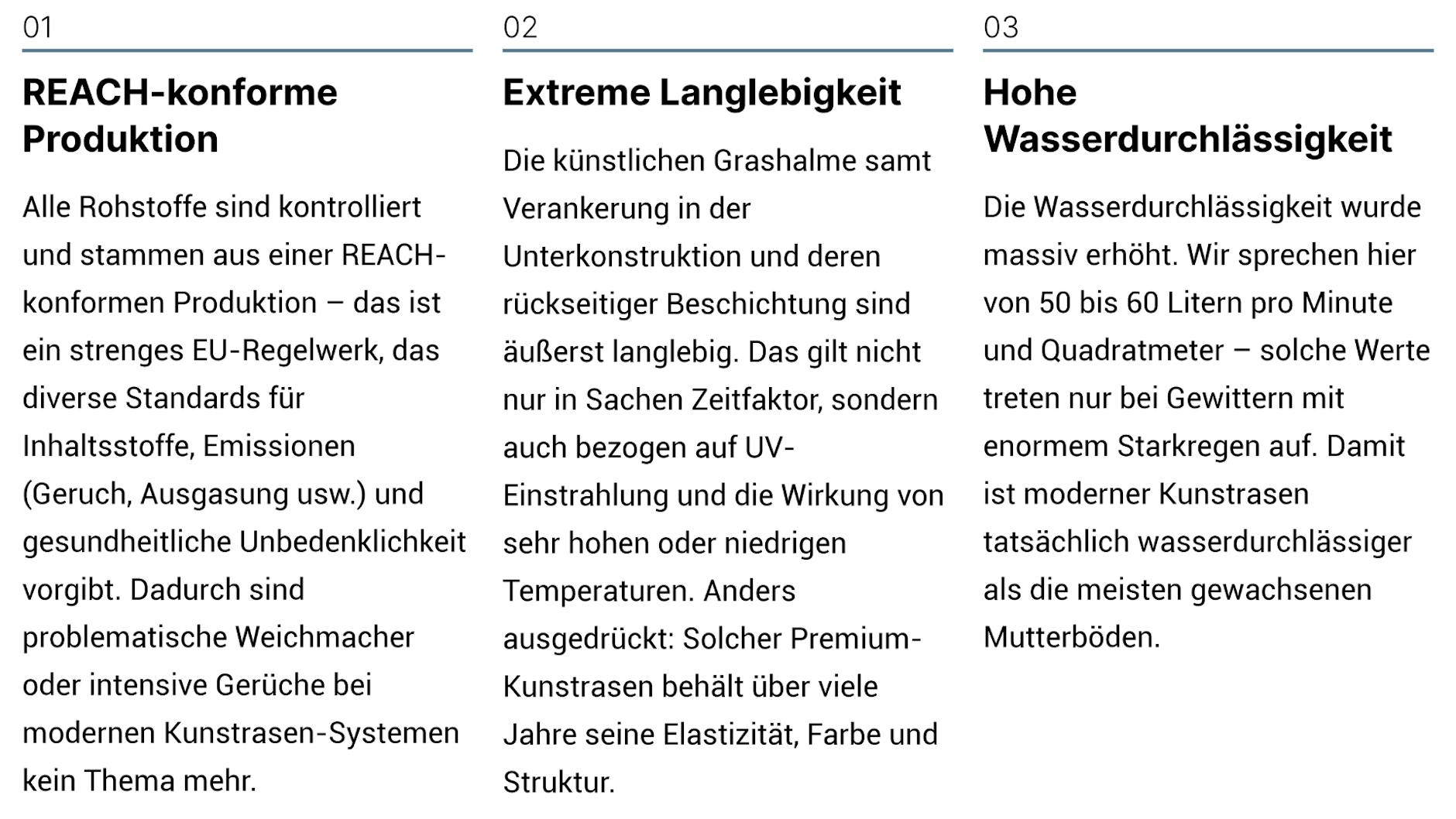 01

REACH-konforme Produktion

Alle Rohstoffe sind kontrolliert und stammen aus einer REACH-konformen Produktion – das ist ein strenges EU-Regelwerk, das diverse Standards für Inhaltsstoffe, Emissionen (Geruch, Ausgasung usw.) und gesundheitliche Unbedenklichkeit vorgibt. Dadurch sind problematische Weichmacher oder intensive Gerüche bei modernen Kunstrasen-Systemen kein Thema mehr.

02

Extreme Langlebigkeit

Die künstlichen Grashalme samt Verankerung in der Unterkonstruktion und deren rückseitiger Beschichtung sind äußerst langlebig. Das gilt nicht nur in Sachen Zeitfaktor, sondern auch bezogen auf UV-Einstrahlung und die Wirkung von sehr hohen oder niedrigen Temperaturen. Anders ausgedrückt: Solcher Premium-Kunstrasen behält über viele Jahre seine Elastizität, Farbe und Struktur.

03

Hohe Wasserdurchlässigkeit

Die Wasserdurchlässigkeit wurde massiv erhöht. Wir sprechen hier von 50 bis 60 Litern pro Minute und Quadratmeter – solche Werte treten nur bei Gewittern mit enormem Starkregen auf. Damit ist moderner Kunstrasen tatsächlich wasserdurchlässiger als die meisten gewachsenen Mutterböden.